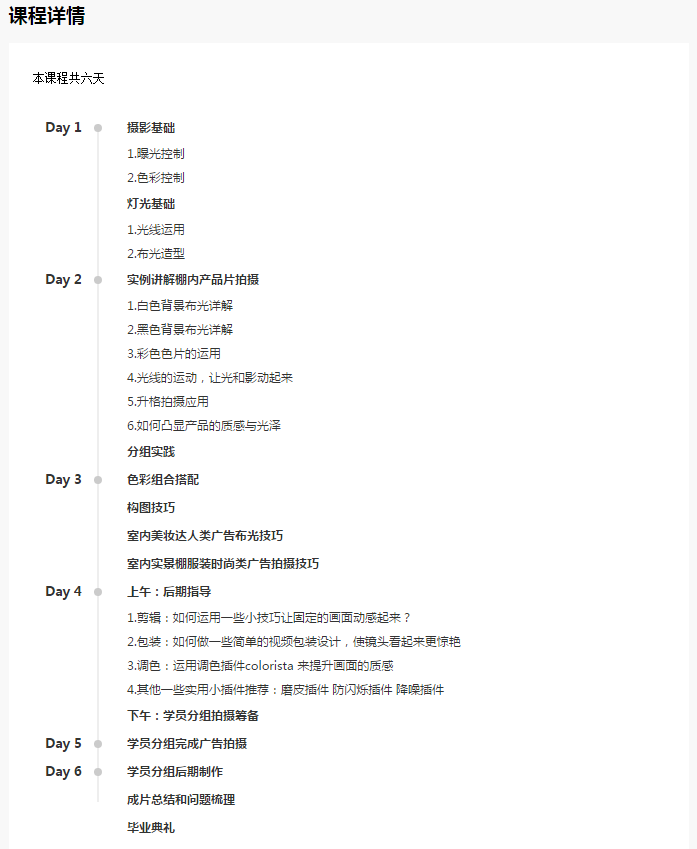 课程详情

本课程共六天

Day 1
摄影基础
1.曝光控制
2.色彩控制
灯光基础
1.光线运用
2.布光造型

Day 2
实例讲解棚内产品片拍摄
1.白色背景布光详解
2.黑色背景布光详解
3.彩色色片的运用
4.光线的运动，让光和影动起来
5.升格拍摄应用
6.如何凸显产品的质感与光泽
分组实践

Day 3
色彩组合搭配
构图技巧
室内美妆达人类广告布光技巧
室内实景棚服装时尚类广告拍摄技巧

Day 4
上午：后期指导
1.剪辑：如何运用一些小技巧让固定的画面动感起来？
2.包装：如何做一些简单的视频包装设计，使镜头看起来更惊艳
3.调色：运用调色插件colorista 来提升画面的质感
4.其他一些实用小插件推荐：磨皮插件 防闪烁插件 降噪插件
下午：学员分组拍摄筹备

Day 5
学员分组完成广告拍摄

Day 6
学员分组后期制作
成片总结和问题梳理
毕业典礼